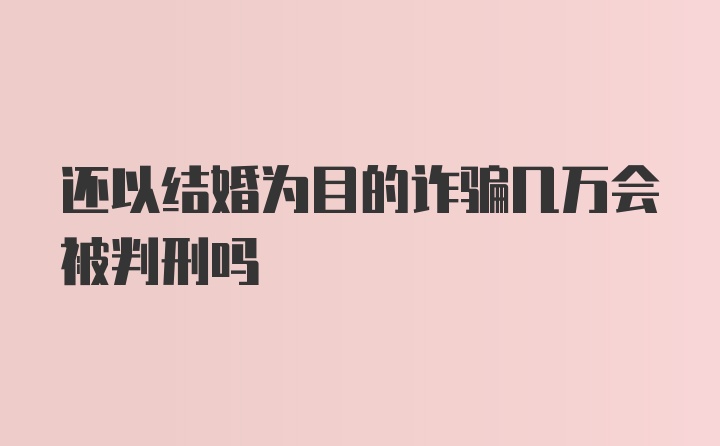 还以结婚为目的诈骗几万会被判刑吗